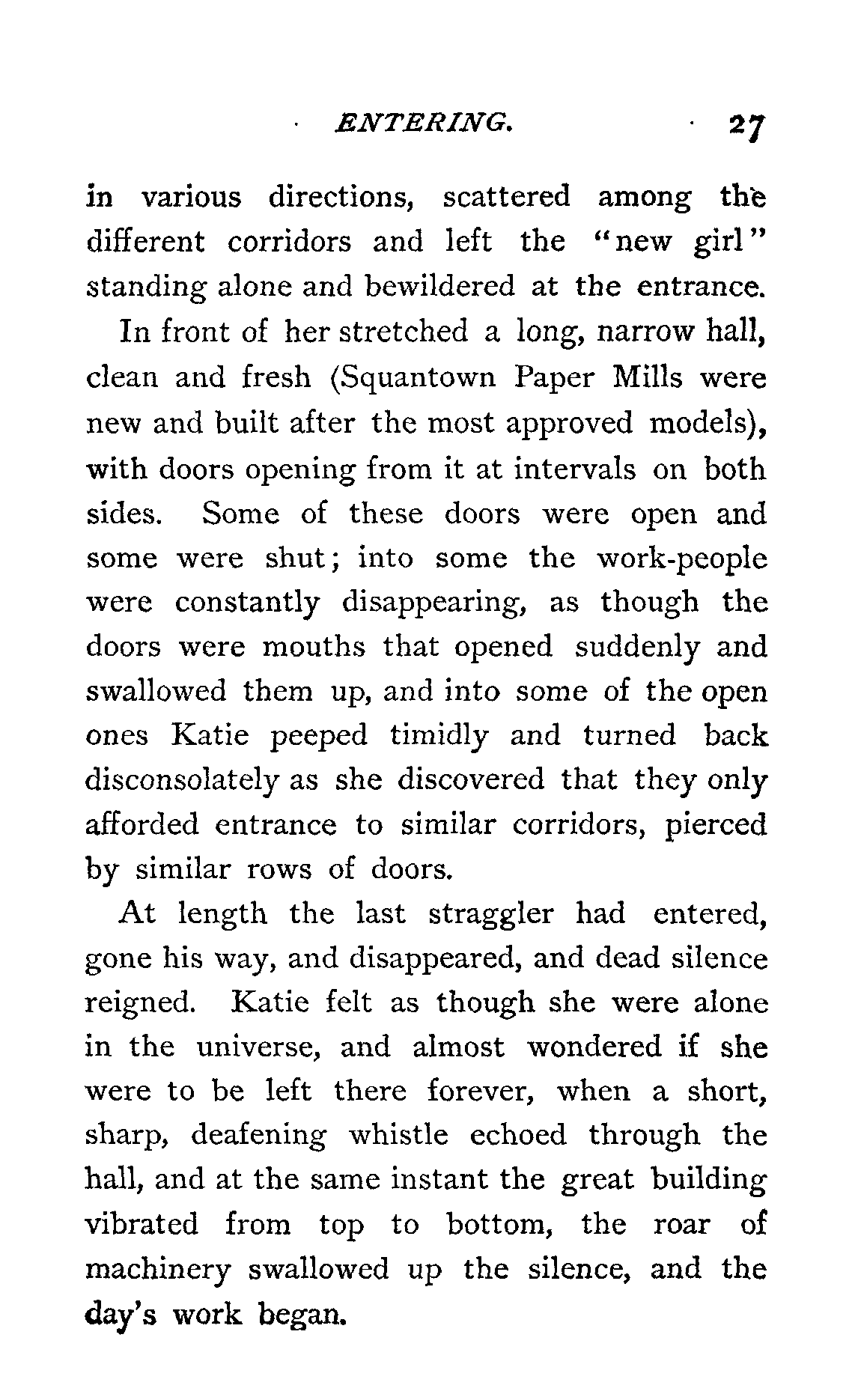 ENTERING. 27

in various directions, scattered among the different corridors and left the "new girl" standing alone and bewildered at the entrance.

In front of her stretched a long, narrow hall, clean and fresh (Squantown Paper Mills were new and built after the most approved models), with doors opening from it at intervals on both sides. Some of these doors were open and some were shut; into some the work-people were constantly disappearing, as though the doors were mouths that opened suddenly and swallowed them up, and into some of the open ones Katie peeped timidly and turned back disconsolately as she discovered that they only afforded entrance to similar corridors, pierced by similar rows of doors.

At length the last straggler had entered, gone his way, and disappeared, and dead silence reigned. Katie felt as though she were alone in the universe, and almost wondered if she were to be left there forever, when a short, sharp, deafening whistle echoed through the hall, and at the same instant the great building vibrated from top to bottom, the roar of machinery swallowed up the silence, and the day's work began.